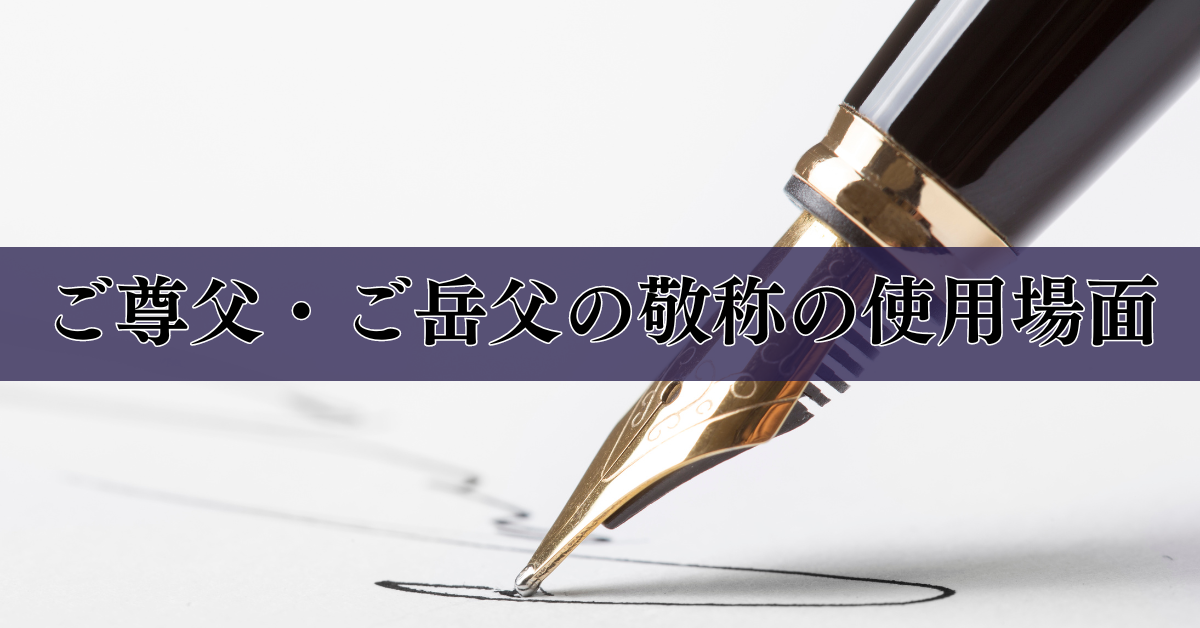 ご尊父・ご岳父の敬称の使用場面